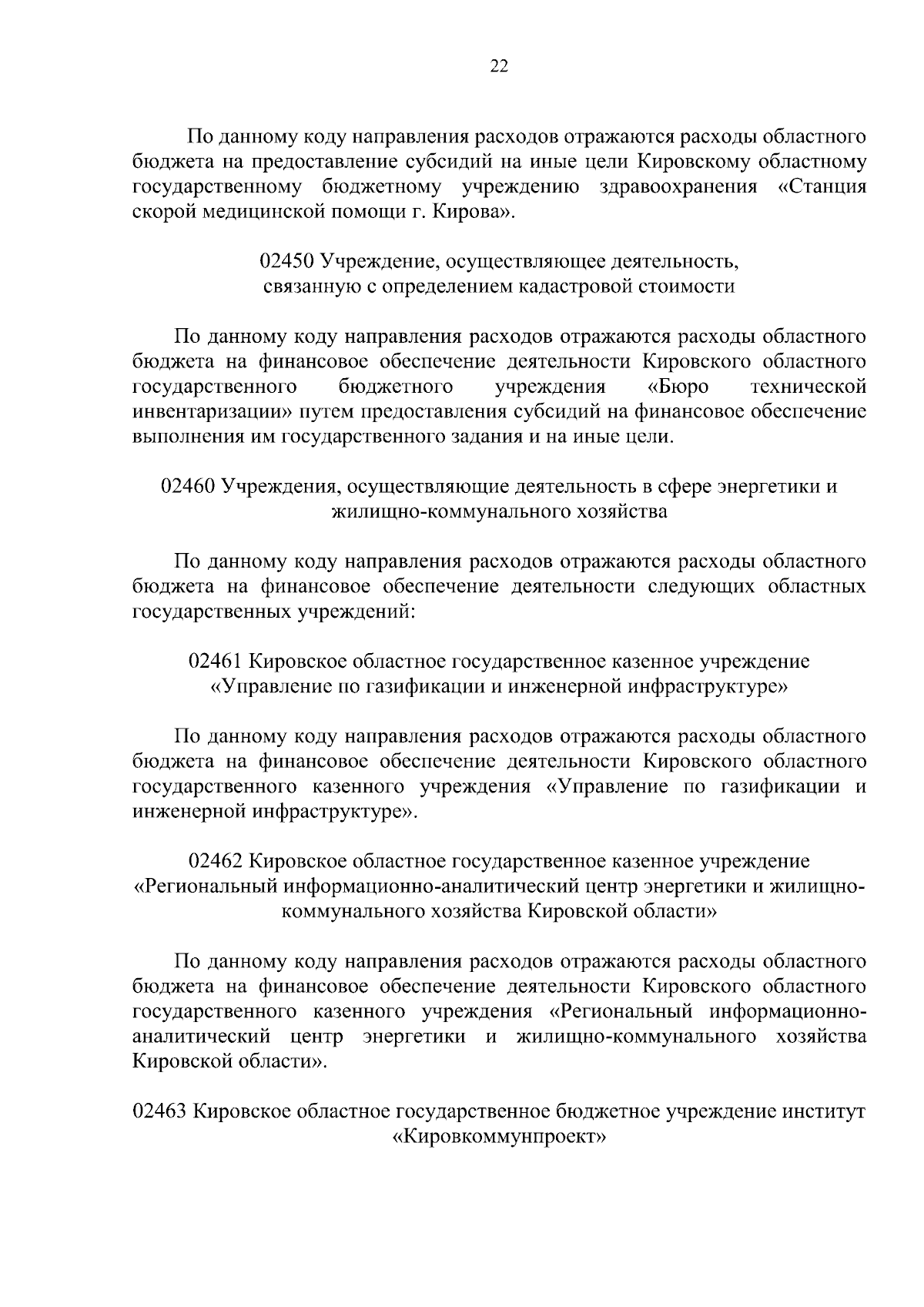 22

По данному коду направления расходов отражаются расходы областного бюджета на предоставление субсидий на иные цели Кировскому областному государственному бюджетному учреждению здравоохранения «Станция скорой медицинской помощи г. Кирова».

02450 Учреждение, осуществляющее деятельность, связанную с определением кадастровой стоимости

По данному коду направления расходов отражаются расходы областного бюджета на финансовое обеспечение деятельности Кировского областного государственного бюджетного учреждения «Бюро технической инвентаризации» путем предоставления субсидий на финансовое обеспечение выполнения им государственного задания и на иные цели.

02460 Учреждения, осуществляющие деятельность в сфере энергетики и жилищно-коммунального хозяйства

По данному коду направления расходов отражаются расходы областного бюджета на финансовое обеспечение деятельности следующих областных государственных учреждений:

02461 Кировское областное государственное казенное учреждение «Управление по газификации и инженерной инфраструктуре»

По данному коду направления расходов отражаются расходы областного бюджета на финансовое обеспечение деятельности Кировского областного государственного казенного учреждения «Управление по газификации и инженерной инфраструктуре».

02462 Кировское областное государственное казенное учреждение «Региональный информационно-аналитический центр энергетики и жилищно-коммунального хозяйства Кировской области»

По данному коду направления расходов отражаются расходы областного бюджета на финансовое обеспечение деятельности Кировского областного государственного казенного учреждения «Региональный информационно-аналитический центр энергетики и жилищно-коммунального хозяйства Кировской области».

02463 Кировское областное государственное бюджетное учреждение институт «Кировкоммунпроект»